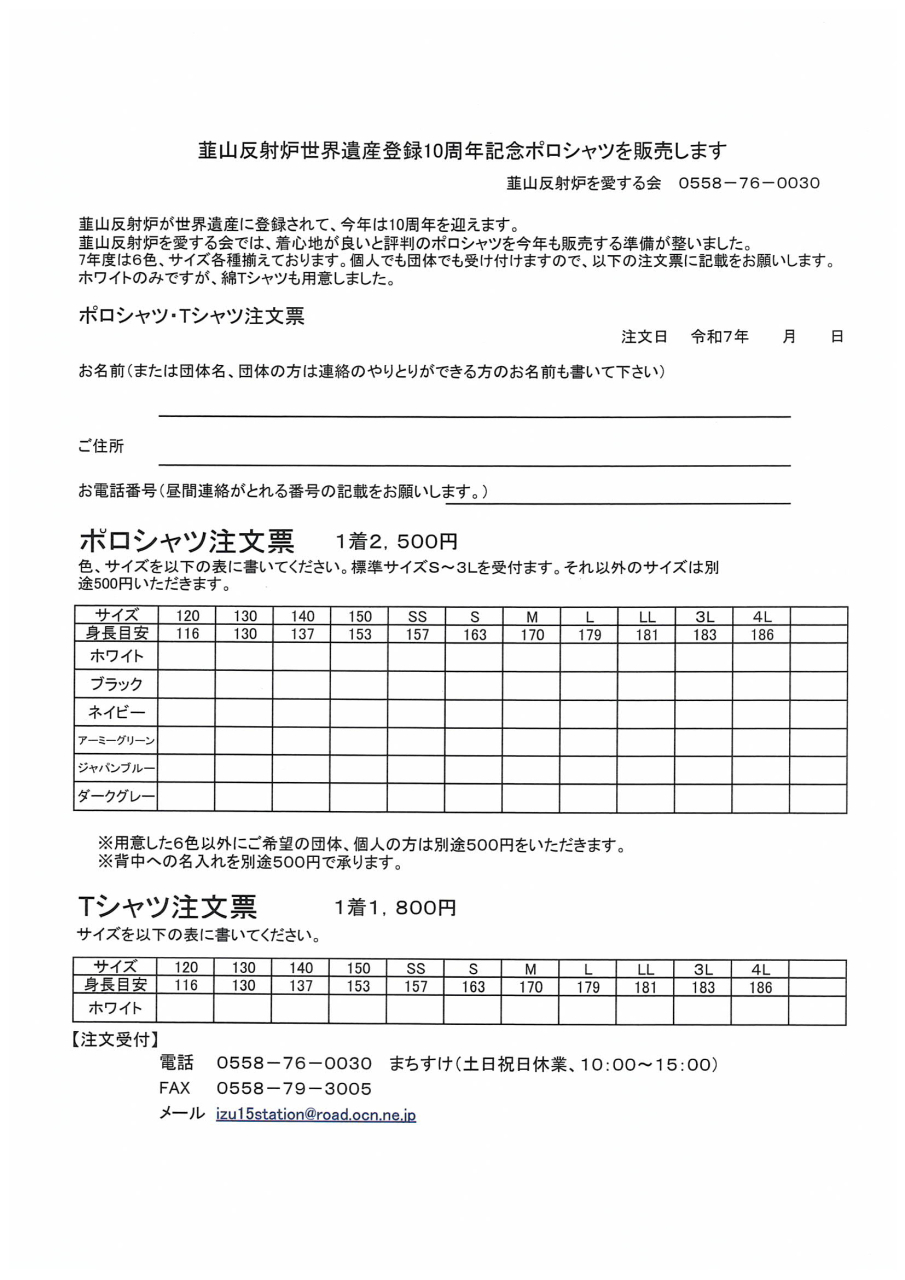 韮山反射炉世界遺産登録10周年記念ポロシャツを販売します

韮山反射炉を愛する会　0558－76－0030

韮山反射炉が世界遺産に登録されて、今年は10周年を迎えます。
韮山反射炉を愛する会では、着心地が良いと評判のポロシャツを今年も販売する準備が整いました。
7年度は6色、サイズ各種揃えております。個人でも団体でも受け付けますので、以下の注文票に記載をお願いします。
ホワイトのみですが、綿Tシャツも用意しました。

ポロシャツ・Tシャツ注文票

注文日　令和7年　月　日

お名前（または団体名、団体の方は連絡のやりとりができる方のお名前も書いて下さい）

ご住所

お電話番号（昼間連絡がとれる番号の記載をお願いします。）

ポロシャツ注文票　1着2，500円

色、サイズを以下の表に書いてください。標準サイズS～3Lを受付ます。それ以外のサイズは別途500円いただきます。

| サイズ | 120 | 130 | 140 | 150 | SS | S | M | L | LL | 3L | 4L | |
|---|---|---|---|---|---|---|---|---|---|---|---|---|
| 身長目安 | 116 | 130 | 137 | 153 | 157 | 163 | 170 | 179 | 181 | 183 | 186 | |
| ホワイト | | | | | | | | | | | | |
| ブラック | | | | | | | | | | | | |
| ネイビー | | | | | | | | | | | | |
| アーミーグリーン | | | | | | | | | | | | |
| ジャパンブルー | | | | | | | | | | | | |
| ダークグレー | | | | | | | | | | | | |

※用意した6色以外にご希望の団体、個人の方は別途500円をいただきます。
※背中への名入れを別途500円で承ります。

Tシャツ注文票　1着1，800円

サイズを以下の表に書いてください。

| サイズ | 120 | 130 | 140 | 150 | SS | S | M | L | LL | 3L | 4L | |
|---|---|---|---|---|---|---|---|---|---|---|---|---|
| 身長目安 | 116 | 130 | 137 | 153 | 157 | 163 | 170 | 179 | 181 | 183 | 186 | |
| ホワイト | | | | | | | | | | | | |

【注文受付】
電話　0558－76－0030　まちすけ（土日祝日休業、10:00～15:00）
FAX　0558－79－3005
メール　izu15station@road.ocn.ne.jp